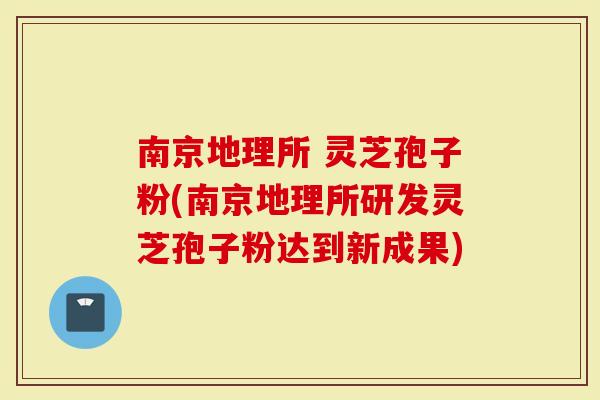 南京地理所 灵芝孢子粉(南京地理所研发灵芝孢子粉达到新成果)